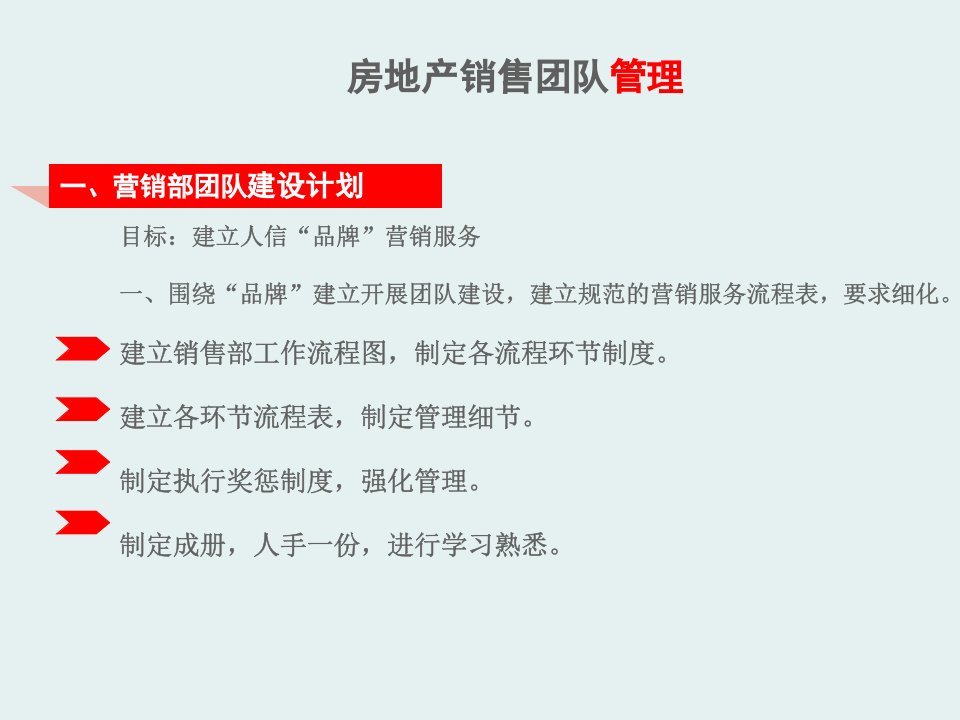 房地产销售团队管理

一、营销部团队建设计划

目标：建立人信“品牌”营销服务

一、围绕“品牌”建立开展团队建设，建立规范的营销服务流程表，要求细化。

建立销售部工作流程图，制定各流程环节制度。

建立各环节流程表，制定管理细节。

制定执行奖惩制度，强化管理。

制定成册，人手一份，进行学习熟悉。